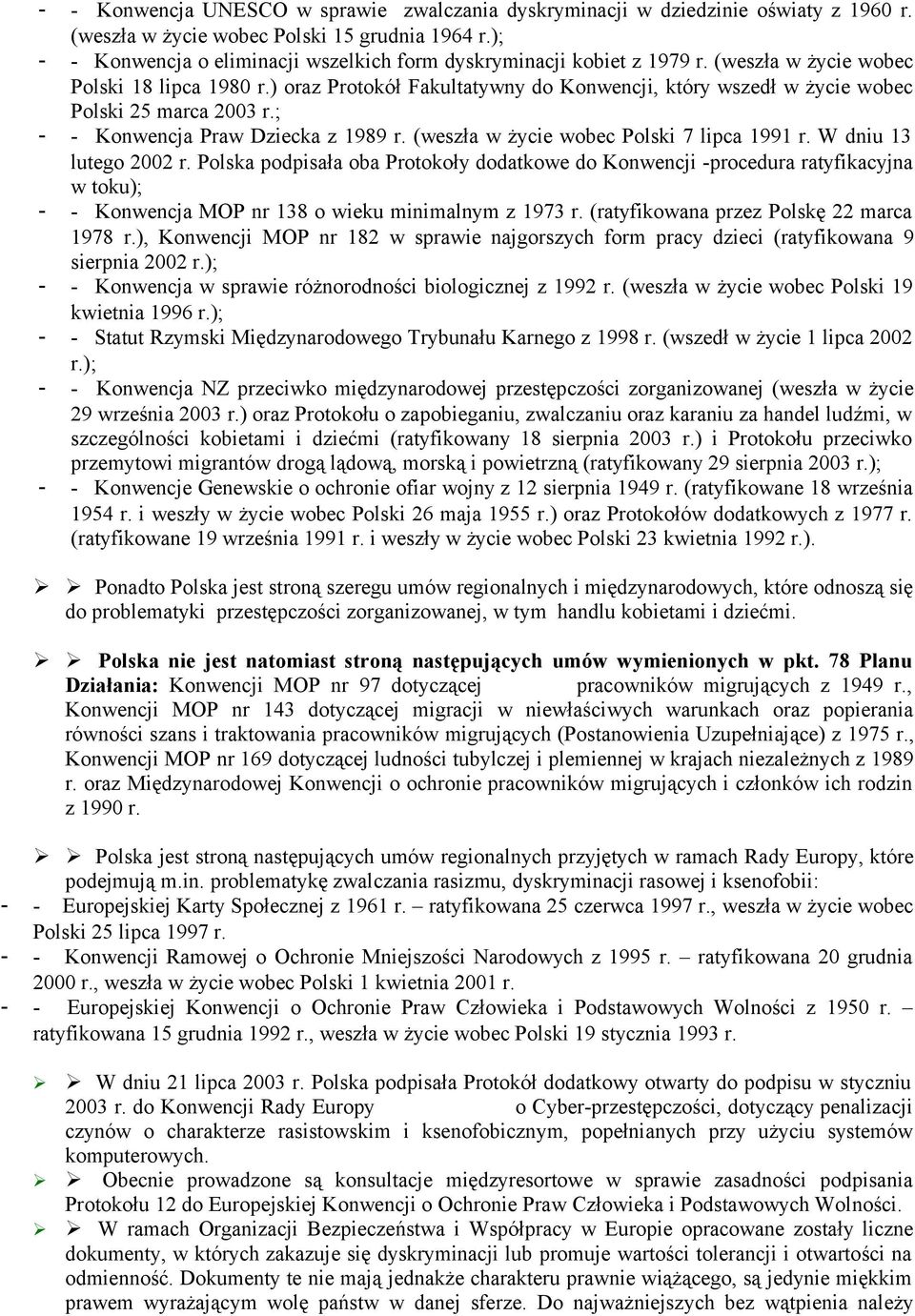 - - Konwencja UNESCO w sprawie zwalczania dyskryminacji w dziedzinie oświaty z 1960 r. (weszła w życie wobec Polski 15 grudnia 1964 r.);
- - Konwencja o eliminacji wszelkich form dyskryminacji kobiet z 1979 r. (weszła w życie wobec Polski 18 lipca 1980 r.) oraz Protokół Fakultatywny do Konwencji, który wszedł w życie wobec Polski 25 marca 2003 r.;
- - Konwencja Praw Dziecka z 1989 r. (weszła w życie wobec Polski 7 lipca 1991 r. W dniu 13 lutego 2002 r. Polska podpisała oba Protokoły dodatkowe do Konwencji -procedura ratyfikacyjna w toku);
- - Konwencja MOP nr 138 o wieku minimalnym z 1973 r. (ratyfikowana przez Polskę 22 marca 1978 r.), Konwencji MOP nr 182 w sprawie najgorszych form pracy dzieci (ratyfikowana 9 sierpnia 2002 r.);
- - Konwencja w sprawie różnorodności biologicznej z 1992 r. (weszła w życie wobec Polski 19 kwietnia 1996 r.);
- - Statut Rzymski Międzynarodowego Trybunału Karnego z 1998 r. (wszedł w życie 1 lipca 2002 r.);
- - Konwencja NZ przeciwko międzynarodowej przestępczości zorganizowanej (weszła w życie 29 września 2003 r.) oraz Protokołu o zapobieganiu, zwalczaniu oraz karaniu za handel ludźmi, w szczególności kobietami i dziećmi (ratyfikowany 18 sierpnia 2003 r.) i Protokołu przeciwko przemytowi migrantów drogą lądową, morską i powietrzną (ratyfikowany 29 sierpnia 2003 r.);
- - Konwencje Genewskie o ochronie ofiar wojny z 12 sierpnia 1949 r. (ratyfikowane 18 września 1954 r. i weszły w życie wobec Polski 26 maja 1955 r.) oraz Protokołów dodatkowych z 1977 r. (ratyfikowane 19 września 1991 r. i weszły w życie wobec Polski 23 kwietnia 1992 r.).

➢ ➢ Ponadto Polska jest stroną szeregu umów regionalnych i międzynarodowych, które odnoszą się do problematyki przestępczości zorganizowanej, w tym handlu kobietami i dziećmi.

➢ ➢ Polska nie jest natomiast stroną następujących umów wymienionych w pkt. 78 Planu Działania: Konwencji MOP nr 97 dotyczącej pracowników migrujących z 1949 r., Konwencji MOP nr 143 dotyczącej migracji w niewłaściwych warunkach oraz popierania równości szans i traktowania pracowników migrujących (Postanowienia Uzupełniające) z 1975 r., Konwencji MOP nr 169 dotyczącej ludności tubylczej i plemiennej w krajach niezależnych z 1989 r. oraz Międzynarodowej Konwencji o ochronie pracowników migrujących i członków ich rodzin z 1990 r.

➢ ➢ Polska jest stroną następujących umów regionalnych przyjętych w ramach Rady Europy, które podejmują m.in. problematykę zwalczania rasizmu, dyskryminacji rasowej i ksenofobii:
- - Europejskiej Karty Społecznej z 1961 r. – ratyfikowana 25 czerwca 1997 r., weszła w życie wobec Polski 25 lipca 1997 r.
- - Konwencji Ramowej o Ochronie Mniejszości Narodowych z 1995 r. – ratyfikowana 20 grudnia 2000 r., weszła w życie wobec Polski 1 kwietnia 2001 r.
- - Europejskiej Konwencji o Ochronie Praw Człowieka i Podstawowych Wolności z 1950 r. – ratyfikowana 15 grudnia 1992 r., weszła w życie wobec Polski 19 stycznia 1993 r.

➢ ➢ W dniu 21 lipca 2003 r. Polska podpisała Protokół dodatkowy otwarty do podpisu w styczniu 2003 r. do Konwencji Rady Europy o Cyber-przestępczości, dotyczący penalizacji czynów o charakterze rasistowskim i ksenofobicznym, popełnianych przy użyciu systemów komputerowych.
➢ ➢ Obecnie prowadzone są konsultacje międzyresortowe w sprawie zasadności podpisania Protokołu 12 do Europejskiej Konwencji o Ochronie Praw Człowieka i Podstawowych Wolności.
➢ ➢ W ramach Organizacji Bezpieczeństwa i Współpracy w Europie opracowane zostały liczne dokumenty, w których zakazuje się dyskryminacji lub promuje wartości tolerancji i otwartości na odmienność. Dokumenty te nie mają jednakże charakteru prawnie wiążącego, są jedynie miękkim prawem wyrażającym wolę państw w danej sferze. Do najważniejszych bez wątpienia należy